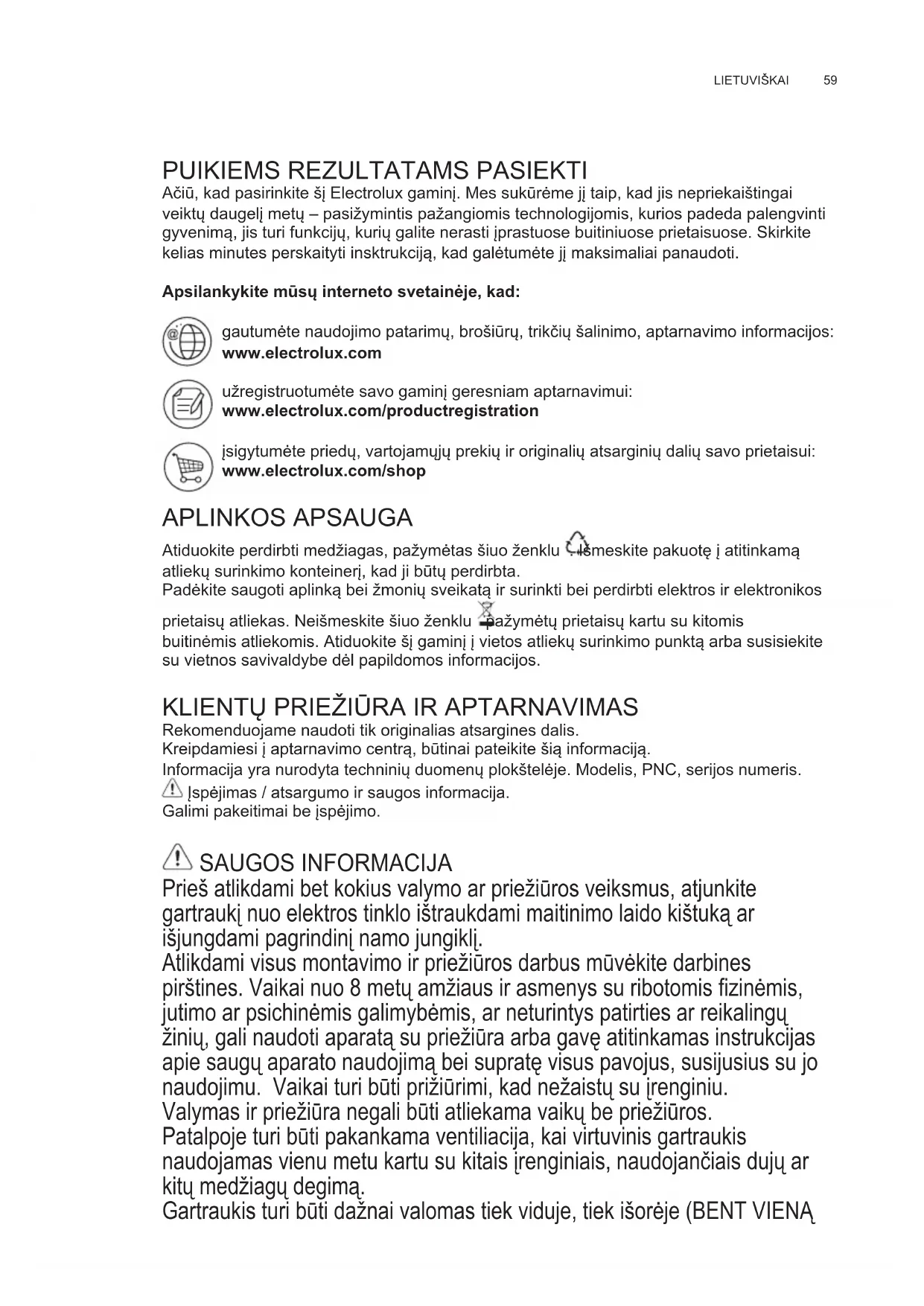 LIETUVIŠKAI 59

PUIKIEMS REZULTATAMS PASIEKTI
Ačiū, kad pasirinkite šį Electrolux gaminį. Mes sukūrėme jį taip, kad jis nepriekaištingai veiktų daugelį metų – pasižymintis pažangiomis technologijomis, kurios padeda palengvinti gyvenimą, jis turi funkcijų, kurių galite nerasti įprastuose buitiniuose prietaisuose. Skirkite kelias minutes perskaityti insktrukciją, kad galėtumėte jį maksimaliai panaudoti.

Apsilankykite mūsų interneto svetainėje, kad:

gautumėte naudojimo patarimų, brošiūrų, trikčių šalinimo, aptarnavimo informacijos:
www.electrolux.com

užregistruotumėte savo gaminį geresniam aptarnavimui:
www.electrolux.com/productregistration

įsigytumėte priedų, vartojamųjų prekių ir originalių atsarginių dalių savo prietaisui:
www.electrolux.com/shop

APLINKOS APSAUGA
Atiduokite perdirbti medžiagas, pažymėtas šiuo ženklu . Išmeskite pakuotę į atitinkamą atliekų surinkimo konteinerį, kad ji būtų perdirbta.
Padėkite saugoti aplinką bei žmonių sveikatą ir surinkti bei perdirbti elektros ir elektronikos prietaisų atliekas. Neišmeskite šiuo ženklu pažymėtų prietaisų kartu su kitomis buitinėmis atliekomis. Atiduokite šį gaminį į vietos atliekų surinkimo punktą arba susisiekite su vietnos savivaldybe dėl papildomos informacijos.

KLIENTŲ PRIEŽIŪRA IR APTARNAVIMAS
Rekomenduojame naudoti tik originalias atsargines dalis.
Kreipdamiesi į aptarnavimo centrą, būtinai pateikite šią informaciją.
Informacija yra nurodyta techninių duomenų plokštelėje. Modelis, PNC, serijos numeris.
Įspėjimas / atsargumo ir saugos informacija.
Galimi pakeitimai be įspėjimo.

SAUGOS INFORMACIJA
Prieš atlikdami bet kokius valymo ar priežiūros veiksmus, atjunkite gartraukį nuo elektros tinklo ištraukdami maitinimo laido kištuką ar išjungdami pagrindinį namo jungiklį.
Atlikdami visus montavimo ir priežiūros darbus mūvėkite darbines pirštines. Vaikai nuo 8 metų amžiaus ir asmenys su ribotomis fizinėmis, jutimo ar psichinėmis galimybėmis, ar neturintys patirties ar reikalingų žinių, gali naudoti aparatą su priežiūra arba gavę atitinkamas instrukcijas apie saugų aparato naudojimą bei supratę visus pavojus, susijusius su jo naudojimu. Vaikai turi būti prižiūrimi, kad nežaistų su įrenginiu.
Valymas ir priežiūra negali būti atliekama vaikų be priežiūros.
Patalpoje turi būti pakankama ventiliacija, kai virtuvinis gartraukis naudojamas vienu metu kartu su kitais įrenginiais, naudojančiais dujų ar kitų medžiagų degimą.
Gartraukis turi būti dažnai valomas tiek viduje, tiek išorėje (BENT VIENĄ